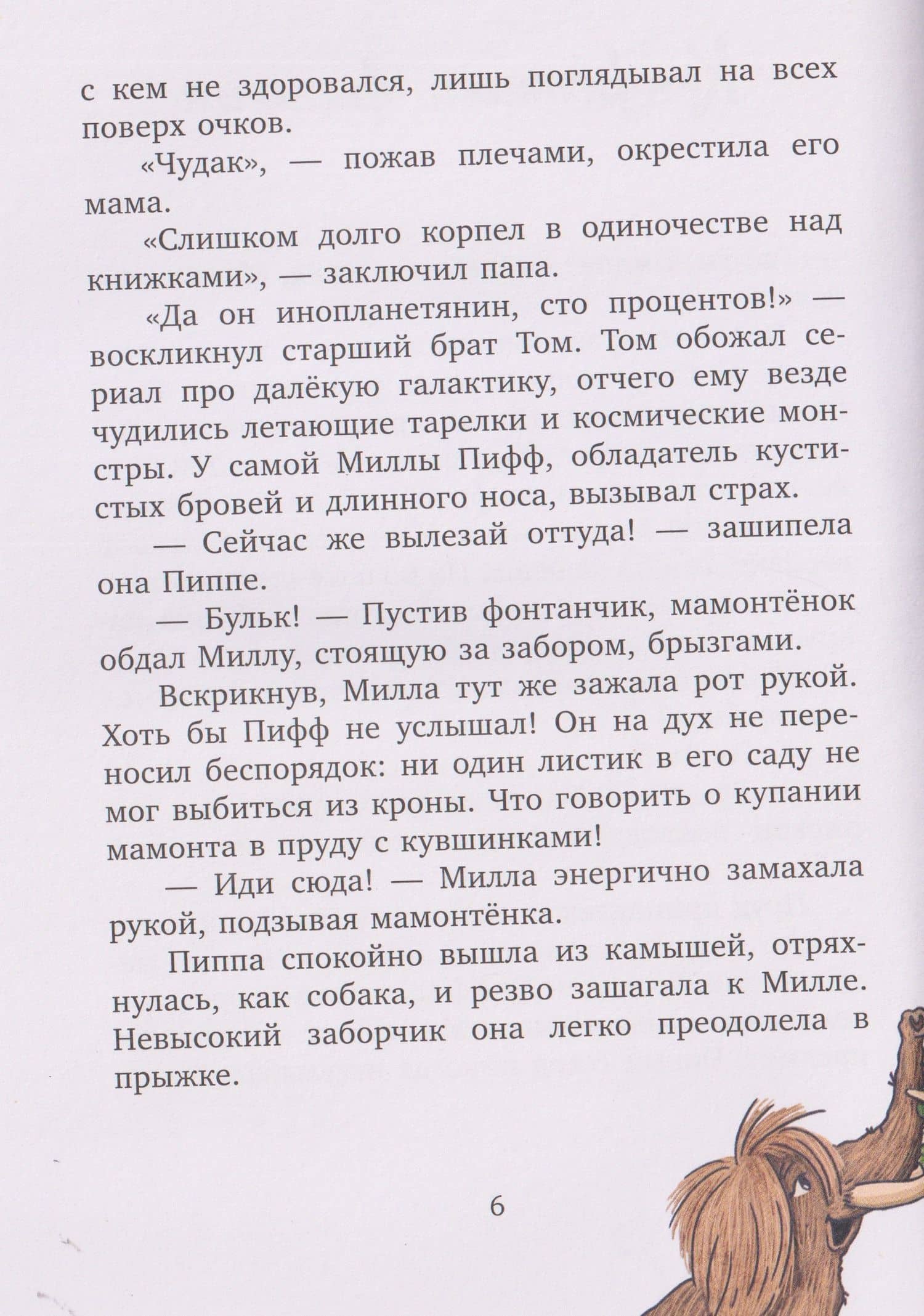 с кем не здоровался, лишь поглядывал на всех поверх очков.

«Чудак», — пожав плечами, окрестила его мама.

«Слишком долго корпел в одиночестве над книжками», — заключил папа.

«Да он инопланетянин, сто процентов!» — воскликнул старший брат Том. Том обожал сериал про далёкую галактику, отчего ему везде чудились летающие тарелки и космические монстры. У самой Миллы Пифф, обладатель кустистых бровей и длинного носа, вызывал страх.

— Сейчас же вылезай оттуда! — зашипела она Пиппе.

— Бульк! — Пустив фонтанчик, мамонтёнок обдал Миллу, стоящую за забором, брызгами.

Вскрикнув, Милла тут же зажала рот рукой. Хоть бы Пифф не услышал! Он на дух не переносил беспорядок: ни один листик в его саду не мог выбиться из кроны. Что говорить о купании мамонта в пруду с кувшинками!

— Иди сюда! — Милла энергично замахала рукой, подзывая мамонтёнка.

Пиппа спокойно вышла из камышей, отряхнулась, как собака, и резво зашагала к Милле. Невысокий заборчик она легко преодолела в прыжке.

6